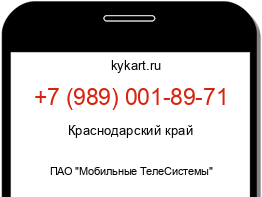 kykart.ru

+7 (989) 001-89-71

Краснодарский край

ПАО "Мобильные ТелеСистемы"